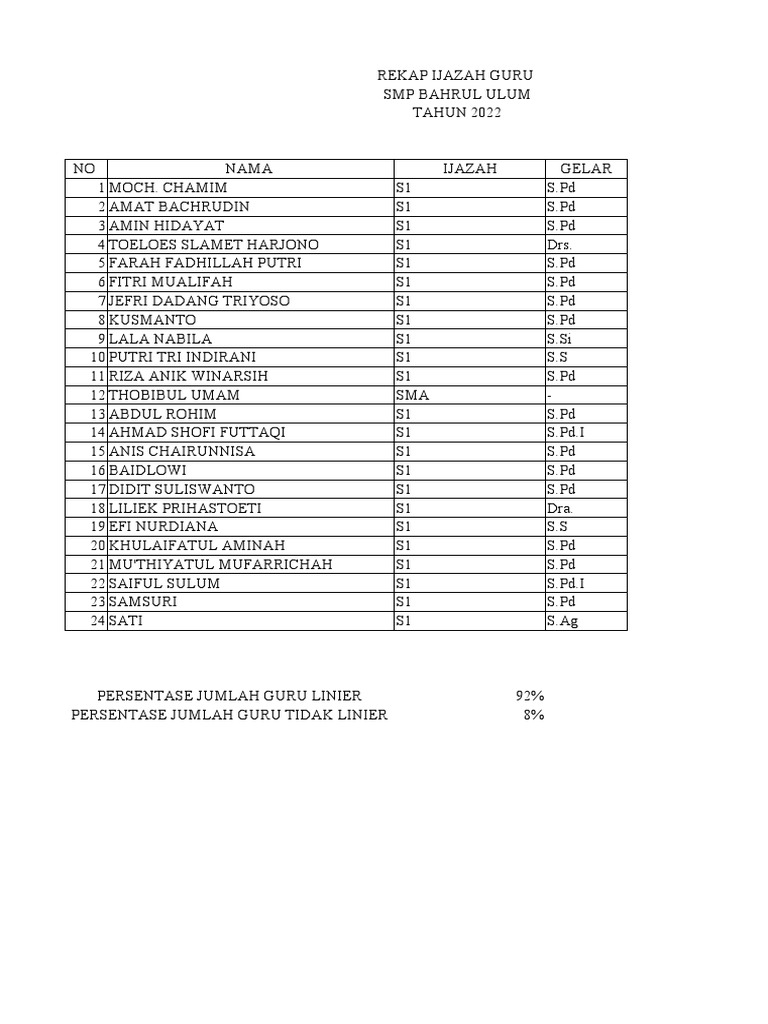 REKAP IJAZAH GURU
SMP BAHRUL ULUM
TAHUN 2022

| NO | NAMA | IJAZAH | GELAR |
|---|---|---|---|
| 1 | MOCH. CHAMIM | S1 | S.Pd |
| 2 | AMAT BACHRUDIN | S1 | S.Pd |
| 3 | AMIN HIDAYAT | S1 | S.Pd |
| 4 | TOELOES SLAMET HARJONO | S1 | Drs. |
| 5 | FARAH FADHILLAH PUTRI | S1 | S.Pd |
| 6 | FITRI MUALIFAH | S1 | S.Pd |
| 7 | JEFRI DADANG TRIYOSO | S1 | S.Pd |
| 8 | KUSMANTO | S1 | S.Pd |
| 9 | LALA NABILA | S1 | S.Si |
| 10 | PUTRI TRI INDIRANI | S1 | S.S |
| 11 | RIZA ANIK WINARSIH | S1 | S.Pd |
| 12 | THOBIBUL UMAM | SMA | - |
| 13 | ABDUL ROHIM | S1 | S.Pd |
| 14 | AHMAD SHOFI FUTTAQI | S1 | S.Pd.I |
| 15 | ANIS CHAIRUNNISA | S1 | S.Pd |
| 16 | BAIDLOWI | S1 | S.Pd |
| 17 | DIDIT SULISWANTO | S1 | S.Pd |
| 18 | LILIEK PRIHASTOETI | S1 | Dra. |
| 19 | EFI NURDIANA | S1 | S.S |
| 20 | KHULAIFATUL AMINAH | S1 | S.Pd |
| 21 | MU'THIYATUL MUFARRICHAH | S1 | S.Pd |
| 22 | SAIFUL SULUM | S1 | S.Pd.I |
| 23 | SAMSURI | S1 | S.Pd |
| 24 | SATI | S1 | S.Ag |

PERSENTASE JUMLAH GURU LINIER 92%
PERSENTASE JUMLAH GURU TIDAK LINIER 8%